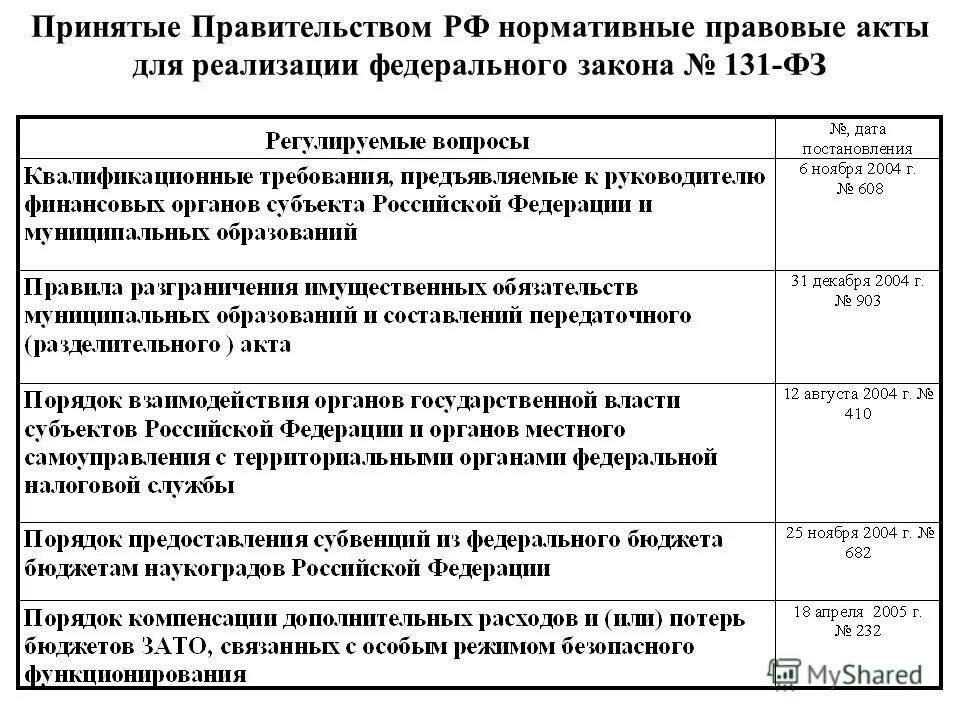 Принятые Правительством РФ нормативные правовые акты для реализации федерального закона № 131-ФЗ

| Регулируемые вопросы | №, дата постановления |
|---|---|
| Квалификационные требования, предъявляемые к руководителю финансовых органов субъекта Российской Федерации и муниципальных образований | 6 ноября 2004 г. № 608 |
| Правила разграничения имущественных обязательств муниципальных образований и составлений передаточного (разделительного ) акта | 31 декабря 2004 г. № 903 |
| Порядок взаимодействия органов государственной власти субъектов Российской Федерации и органов местного самоуправления с территориальными органами федеральной налоговой службы | 12 августа 2004 г. № 410 |
| Порядок предоставления субвенций из федерального бюджета бюджетам наукоградов Российской Федерации | 25 ноября 2004 г. № 682 |
| Порядок компенсации дополнительных расходов и (или) потерь бюджетов ЗАТО, связанных с особым режимом безопасного функционирования | 18 апреля 2005 г. № 232 |

MyShared